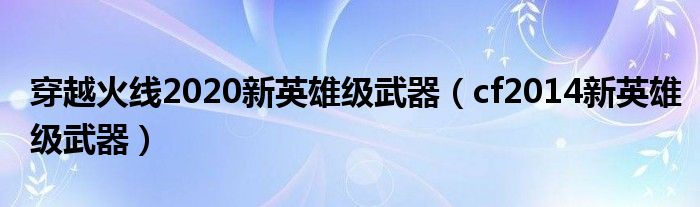 穿越火线2020新英雄级武器（cf2014新英雄级武器）